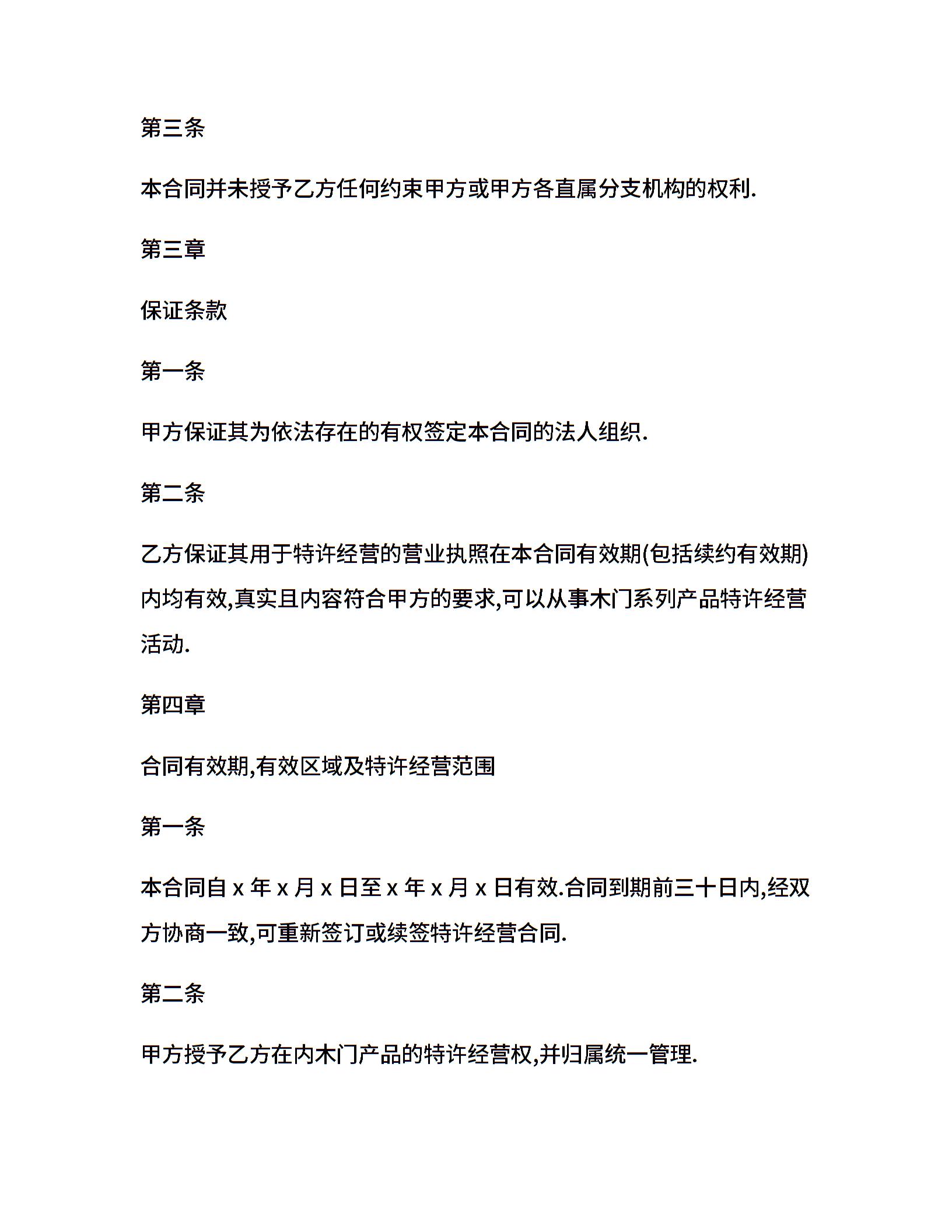 第三条

本合同并未授予乙方任何约束甲方或甲方各直属分支机构的权利.

第三章

保证条款

第一条

甲方保证其为依法存在的有权签定本合同的法人组织.

第二条

乙方保证其用于特许经营的营业执照在本合同有效期(包括续约有效期)内均有效,真实且内容符合甲方的要求,可以从事木门系列产品特许经营活动.

第四章

合同有效期,有效区域及特许经营范围

第一条

本合同自 x 年 x 月 x 日至 x 年 x 月 x 日有效.合同到期前三十日内,经双方协商一致,可重新签订或续签特许经营合同.

第二条

甲方授予乙方在内木门产品的特许经营权,并归属统一管理.